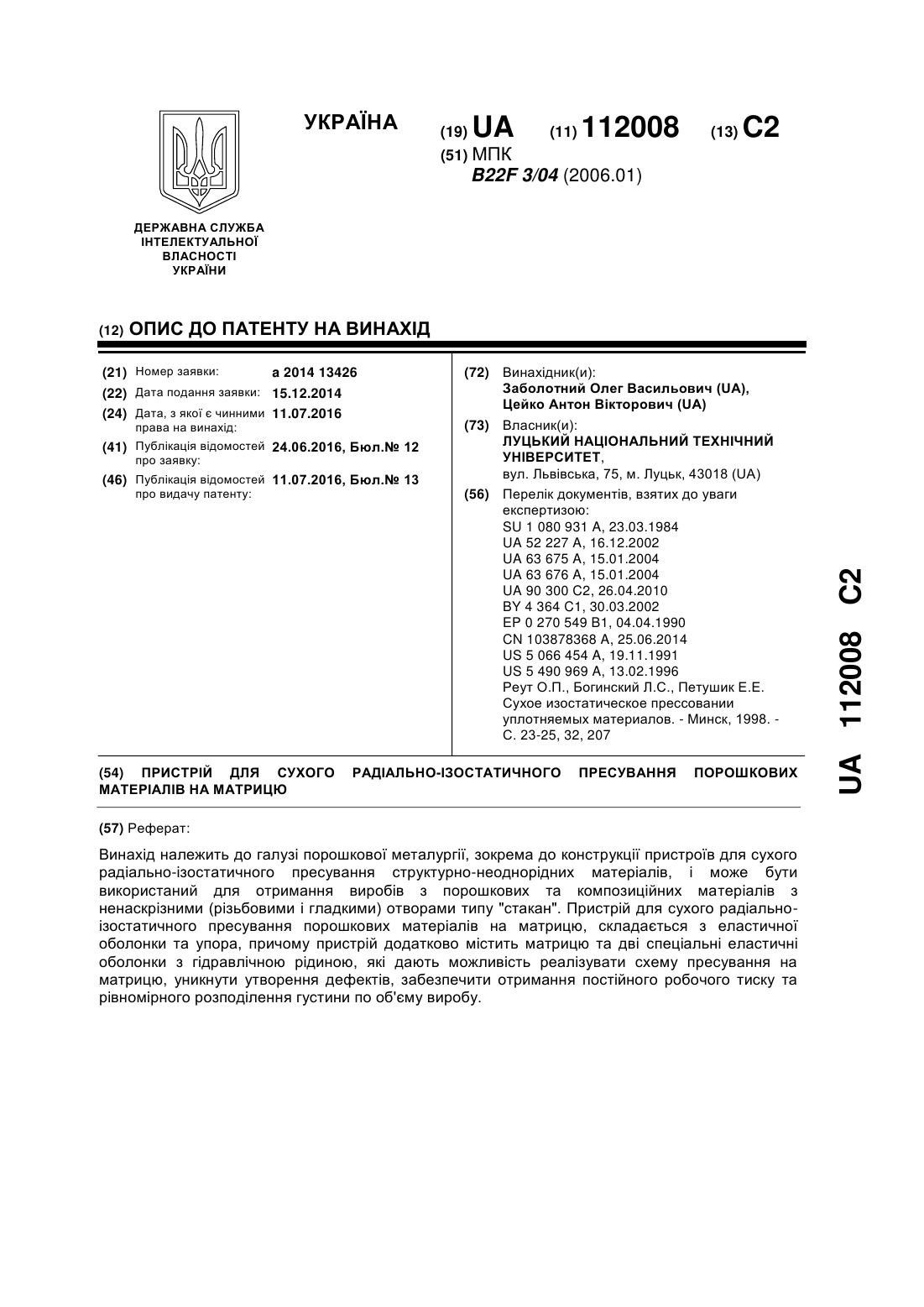 УКРАЇНА

(19) UA (11) 112008 (13) C2

(51) МПК
B22F 3/04 (2006.01)

ДЕРЖАВНА СЛУЖБА ІНТЕЛЕКТУАЛЬНОЇ ВЛАСНОСТІ УКРАЇНИ

(12) ОПИС ДО ПАТЕНТУ НА ВИНАХІД

(21) Номер заявки: a 2014 13426
(22) Дата подання заявки: 15.12.2014
(24) Дата, з якої є чинними права на винахід: 11.07.2016
(41) Публікація відомостей про заявку: 24.06.2016, Бюл.№ 12
(46) Публікація відомостей про видачу патенту: 11.07.2016, Бюл.№ 13

(72) Винахідник(и):
Заболотний Олег Васильович (UA),
Цейко Антон Вікторович (UA)

(73) Власник(и):
ЛУЦЬКИЙ НАЦІОНАЛЬНИЙ ТЕХНІЧНИЙ УНІВЕРСИТЕТ,
вул. Львівська, 75, м. Луцьк, 43018 (UA)

(56) Перелік документів, взятих до уваги експертизою:
SU 1 080 931 A, 23.03.1984
UA 52 227 A, 16.12.2002
UA 63 675 A, 15.01.2004
UA 63 676 A, 15.01.2004
UA 90 300 C2, 26.04.2010
BY 4 364 C1, 30.03.2002
EP 0 270 549 B1, 04.04.1990
CN 103878368 A, 25.06.2014
US 5 066 454 A, 19.11.1991
US 5 490 969 A, 13.02.1996
Реут О.П., Богинский Л.С., Петушик Е.Е. Сухое изостатическое прессовании уплотняемых материалов. - Минск, 1998. - С. 23-25, 32, 207

(54) ПРИСТРІЙ ДЛЯ СУХОГО РАДІАЛЬНО-ІЗОСТАТИЧНОГО ПРЕСУВАННЯ ПОРОШКОВИХ МАТЕРІАЛІВ НА МАТРИЦЮ

(57) Реферат:

Винахід належить до галузі порошкової металургії, зокрема до конструкції пристроїв для сухого радіально-ізостатичного пресування структурно-неоднорідних матеріалів, і може бути використаний для отримання виробів з порошкових та композиційних матеріалів з ненаскрізними (різьбовими і гладкими) отворами типу "стакан". Пристрій для сухого радіально-ізостатичного пресування порошкових матеріалів на матрицю, складається з еластичної оболонки та упора, причому пристрій додатково містить матрицю та дві спеціальні еластичні оболонки з гідравлічною рідиною, які дають можливість реалізувати схему пресування на матрицю, уникнути утворення дефектів, забезпечити отримання постійного робочого тиску та рівномірного розподілення густини по об'єму виробу.

UA 112008 C2